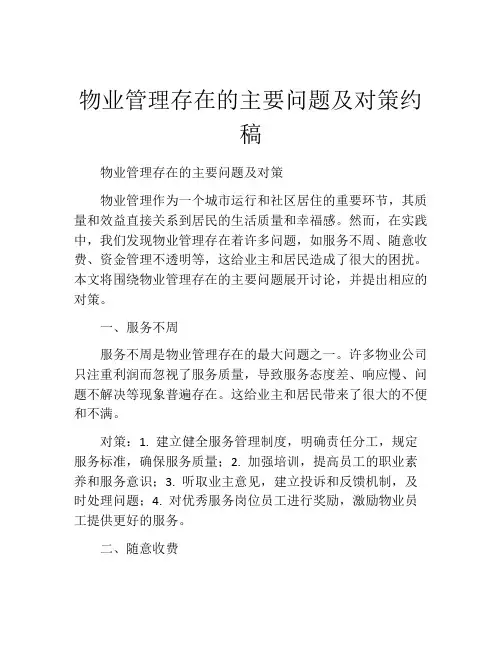 物业管理存在的主要问题及对策约稿

物业管理存在的主要问题及对策

物业管理作为一个城市运行和社区居住的重要环节，其质量和效益直接关系到居民的生活质量和幸福感。然而，在实践中，我们发现物业管理存在着许多问题，如服务不周、随意收费、资金管理不透明等，这给业主和居民造成了很大的困扰。本文将围绕物业管理存在的主要问题展开讨论，并提出相应的对策。

一、服务不周

服务不周是物业管理存在的最大问题之一。许多物业公司只注重利润而忽视了服务质量，导致服务态度差、响应慢、问题不解决等现象普遍存在。这给业主和居民带来了很大的不便和不满。

对策：1. 建立健全服务管理制度，明确责任分工，规定服务标准，确保服务质量；2. 加强培训，提高员工的职业素养和服务意识；3. 听取业主意见，建立投诉和反馈机制，及时处理问题；4. 对优秀服务岗位员工进行奖励，激励物业员工提供更好的服务。

二、随意收费